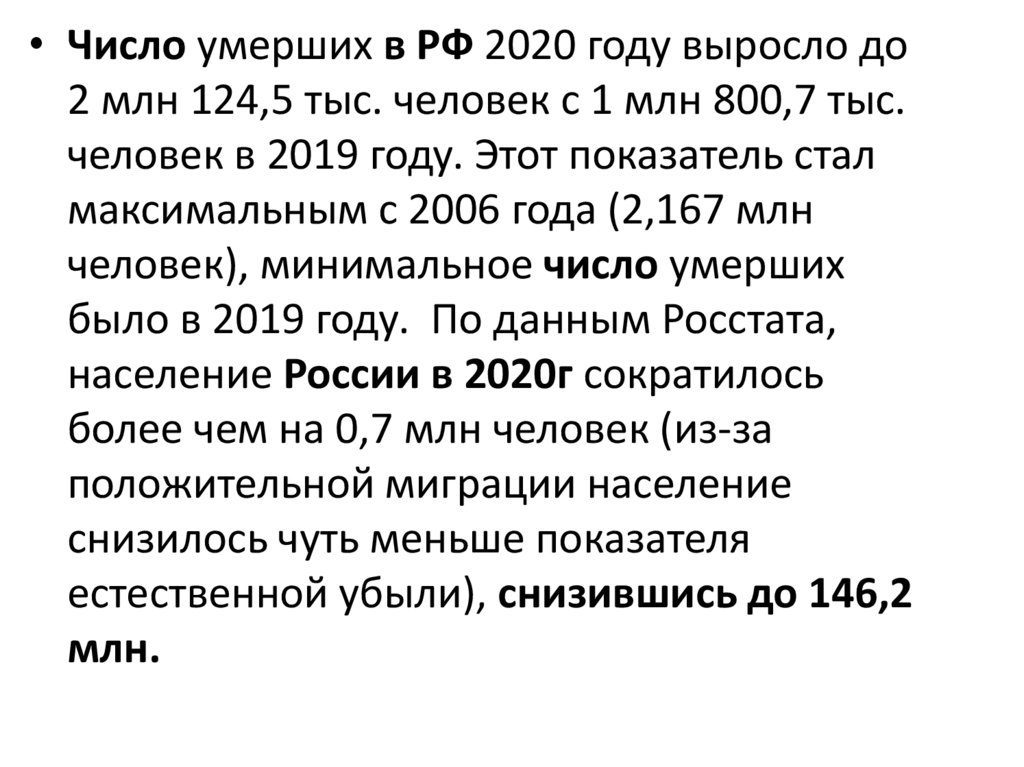 • Число умерших в РФ 2020 году выросло до 2 млн 124,5 тыс. человек с 1 млн 800,7 тыс. человек в 2019 году. Этот показатель стал максимальным с 2006 года (2,167 млн человек), минимальное число умерших было в 2019 году.  По данным Росстата, население России в 2020г сократилось более чем на 0,7 млн человек (из-за положительной миграции население снизилось чуть меньше показателя естественной убыли), снизившись до 146,2 млн.